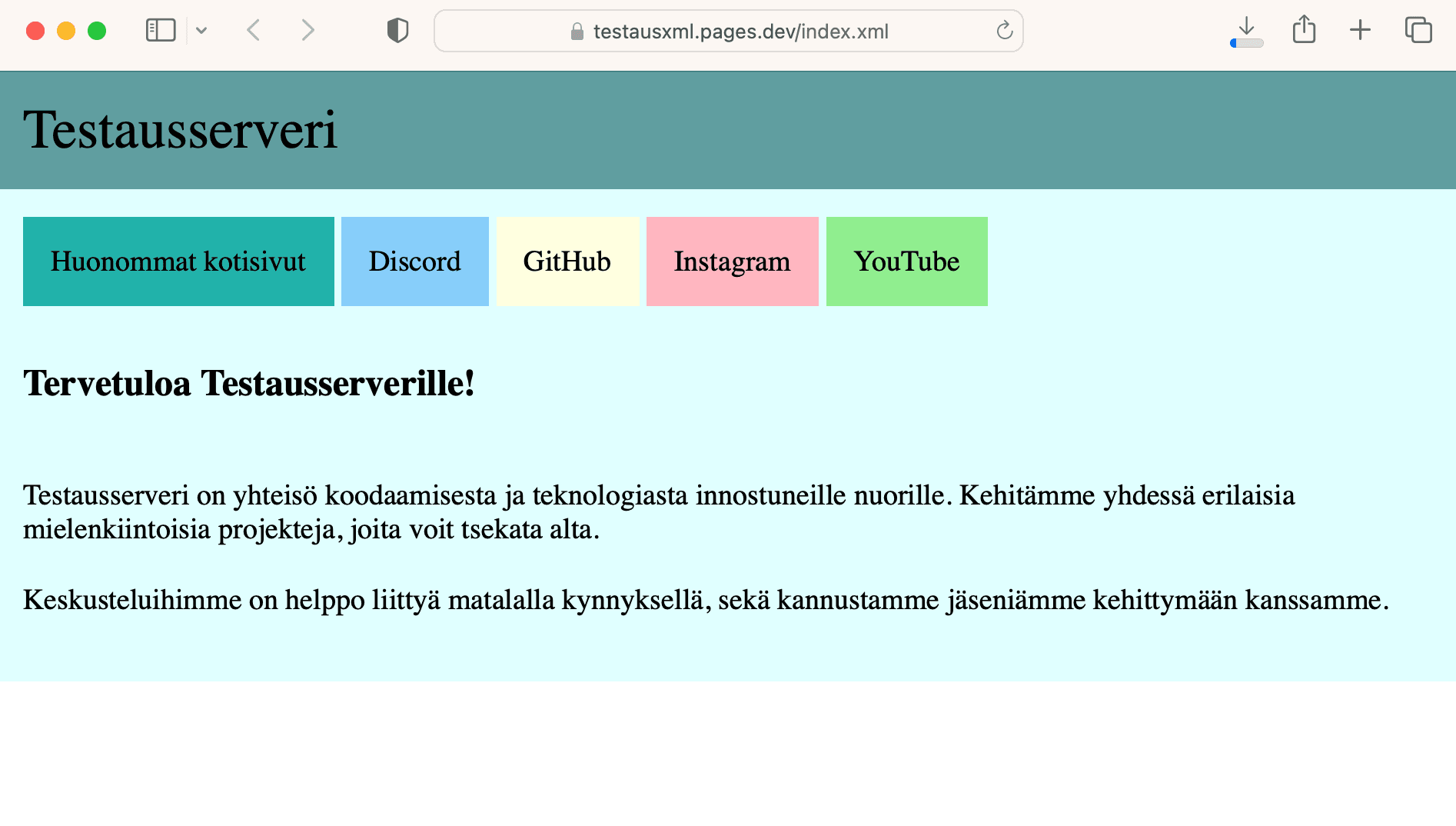 testausxml.pages.dev/index.xml

Testausserveri

Huonommat kotisivut

Discord

GitHub

Instagram

YouTube

Tervetuloa Testausserverille!

Testausserveri on yhteisö koodaamisesta ja teknologiasta innostuneille nuorille. Kehitämme yhdessä erilaisia mielenkiintoisia projekteja, joita voit tsekata alta.

Keskusteluihimme on helppo liittyä matalalla kynnyksellä, sekä kannustamme jäseniämme kehittymään kanssamme.